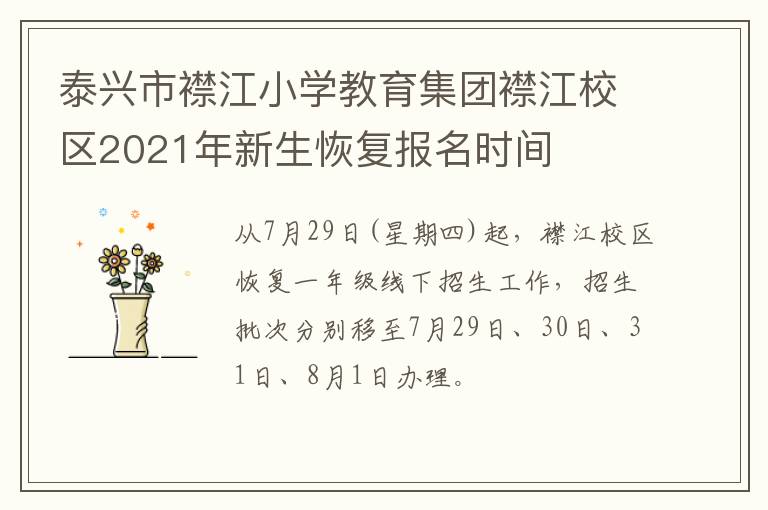 泰兴市襟江小学教育集团襟江校区2021年新生恢复报名时间

从7月29日（星期四）起，襟江校区恢复一年级线下招生工作，招生批次分别移至7月29日、30日、31日、8月1日办理。